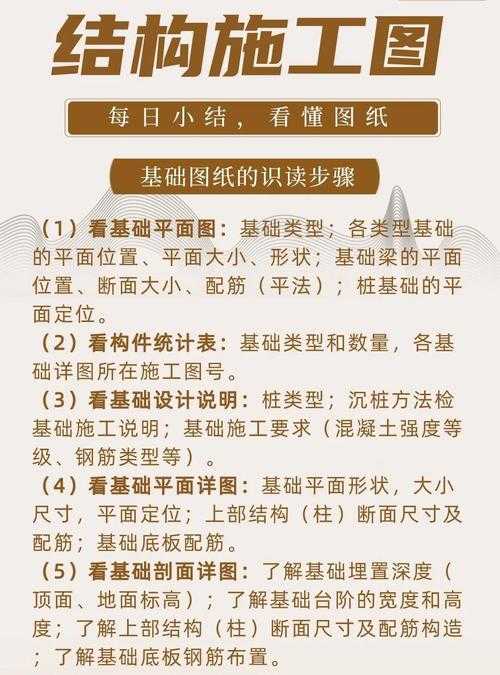 结构施工图

每日小结，看懂图纸

基础图纸的识读步骤

（1）看基础平面图：基础类型；各类型基础的平面位置、平面大小、形状；基础梁的平面位置、断面大小、配筋（平法）；桩基础的平面定位。

（2）看构件统计表：基础类型和数量，各基础详图所在施工图号。

（3）看基础设计说明：桩类型；沉桩方法检基础施工说明；基础施工要求（混凝土强度等级、钢筋类型等）。

（4）看基础平面详图：基础平面形状，大小尺寸，平面定位；上部结构（柱）断面尺寸及配筋；基础底板配筋。

（5）看基础剖面详图：了解基础埋置深度（顶面、地面标高）；了解基础台阶的宽度和高度；了解上部结构（柱）断面尺寸及配筋构造；了解基础底板钢筋布置。